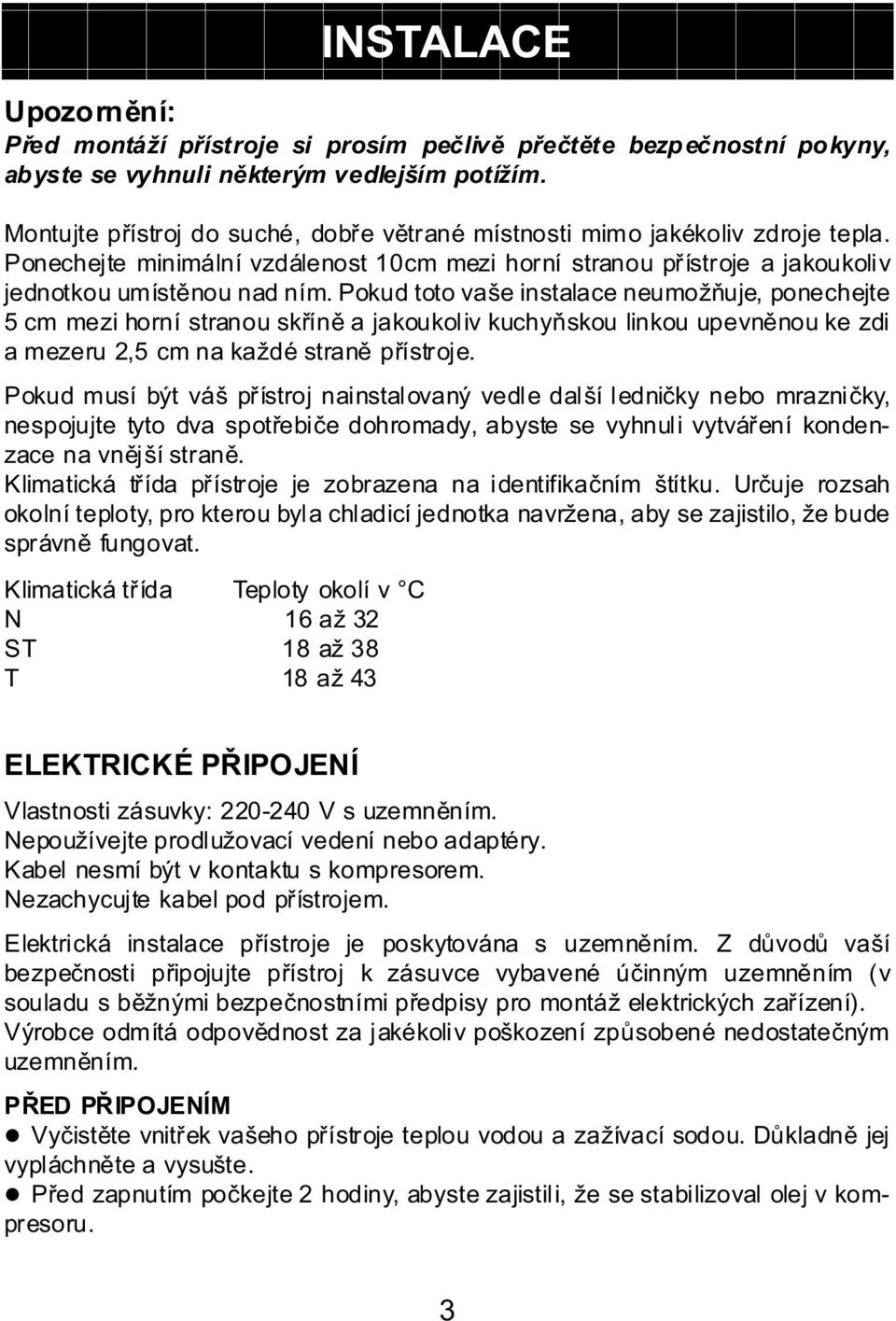 INSTALACE

Upozornění:
Před montáží přístroje si prosím pečlivě přečtěte bezpečnostní pokyny, abyste se vyhnuli některým vedlejším potížím.

Montujte přístroj do suché, dobře větrané místnosti mimo jakékoliv zdroje tepla. Ponechejte minimální vzdálenost 10cm mezi horní stranou přístroje a jakoukoliv jednotkou umístěnou nad ním. Pokud toto vaše instalace neumožňuje, ponechejte 5 cm mezi horní stranou skříně a jakoukoliv kuchyňskou linkou upevněnou ke zdi a mezeru 2,5 cm na každé straně přístroje.

Pokud musí být váš přístroj nainstalovaný vedle další ledničky nebo mrazničky, nespojujte tyto dva spotřebiče dohromady, abyste se vyhnuli vytváření kondenzace na vnější straně.
Klimatická třída přístroje je zobrazena na identifikačním štítku. Určuje rozsah okolní teploty, pro kterou byla chladicí jednotka navržena, aby se zajistilo, že bude správně fungovat.

| Klimatická třída | Teploty okolí v °C |
|---|---|
| N | 16 až 32 |
| ST | 18 až 38 |
| T | 18 až 43 |

ELEKTRICKÉ PŘIPOJENÍ

Vlastnosti zásuvky: 220-240 V s uzemněním.
Nepoužívejte prodlužovací vedení nebo adaptéry.
Kabel nesmí být v kontaktu s kompresorem.
Nezachycujte kabel pod přístrojem.

Elektrická instalace přístroje je poskytována s uzemněním. Z důvodů vaší bezpečnosti připojujte přístroj k zásuvce vybavené účinným uzemněním (v souladu s běžnými bezpečnostními předpisy pro montáž elektrických zařízení). Výrobce odmítá odpovědnost za jakékoliv poškození způsobené nedostatečným uzemněním.

PŘED PŘIPOJENÍM
● Vyčistěte vnitřek vašeho přístroje teplou vodou a zažívací sodou. Důkladně jej vypláchněte a vysušte.
● Před zapnutím počkejte 2 hodiny, abyste zajistili, že se stabilizoval olej v kompresoru.

3